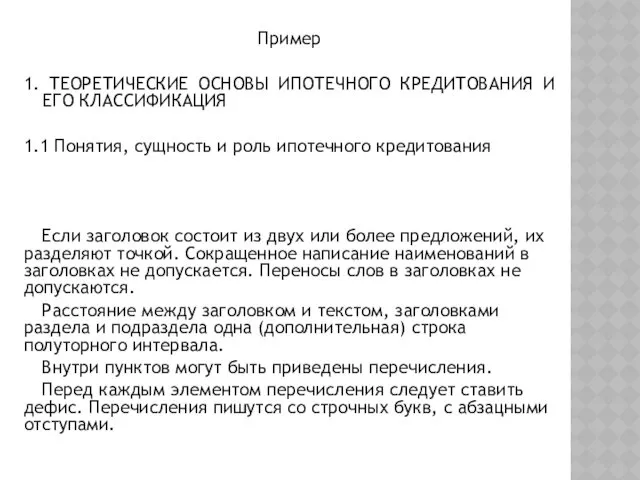 Пример

1. ТЕОРЕТИЧЕСКИЕ ОСНОВЫ ИПОТЕЧНОГО КРЕДИТОВАНИЯ И ЕГО КЛАССИФИКАЦИЯ

1.1 Понятия, сущность и роль ипотечного кредитования

Если заголовок состоит из двух или более предложений, их разделяют точкой. Сокращенное написание наименований в заголовках не допускается. Переносы слов в заголовках не допускаются.

Расстояние между заголовком и текстом, заголовками раздела и подраздела одна (дополнительная) строка полуторного интервала.

Внутри пунктов могут быть приведены перечисления.

Перед каждым элементом перечисления следует ставить дефис. Перечисления пишутся со строчных букв, с абзацными отступами.